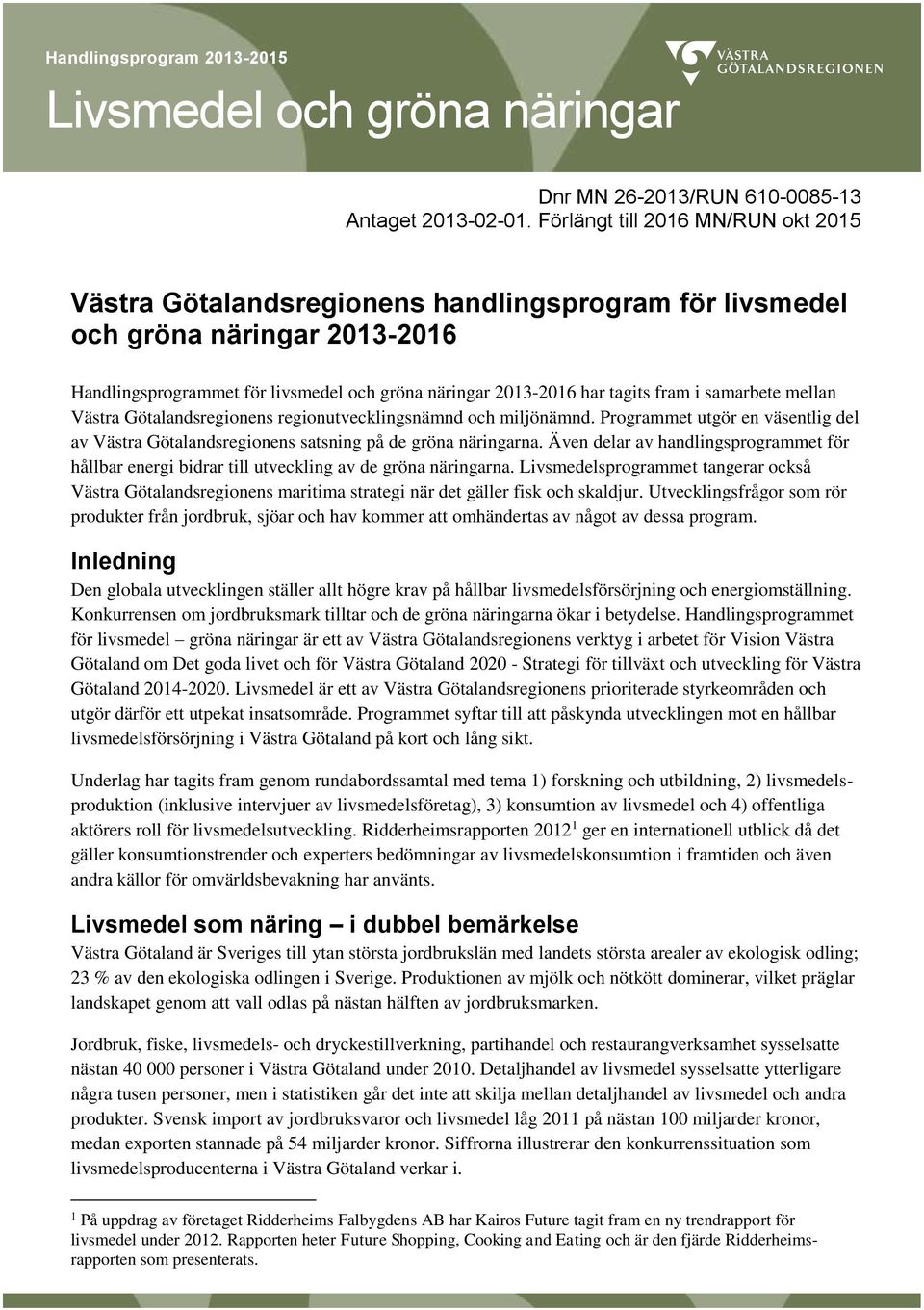 Handlingsprogram 2013-2015

Livsmedel och gröna näringar

VÄSTRA GÖTALANDSREGIONEN

Dnr MN 26-2013/RUN 610-0085-13
Antaget 2013-02-01. Förlängt till 2016 MN/RUN okt 2015

Västra Götalandsregionens handlingsprogram för livsmedel och gröna näringar 2013-2016

Handlingsprogrammet för livsmedel och gröna näringar 2013-2016 har tagits fram i samarbete mellan Västra Götalandsregionens regionutvecklingsnämnd och miljönämnd. Programmet utgör en väsentlig del av Västra Götalandsregionens satsning på de gröna näringarna. Även delar av handlingsprogrammet för hållbar energi bidrar till utveckling av de gröna näringarna. Livsmedelsprogrammet tangerar också Västra Götalandsregionens maritima strategi när det gäller fisk och skaldjur. Utvecklingsfrågor som rör produkter från jordbruk, sjöar och hav kommer att omhändertas av något av dessa program.

Inledning

Den globala utvecklingen ställer allt högre krav på hållbar livsmedelsförsörjning och energiomställning. Konkurrensen om jordbruksmark tilltar och de gröna näringarna ökar i betydelse. Handlingsprogrammet för livsmedel – gröna näringar är ett av Västra Götalandsregionens verktyg i arbetet för Vision Västra Götaland om Det goda livet och för Västra Götaland 2020 - Strategi för tillväxt och utveckling för Västra Götaland 2014-2020. Livsmedel är ett av Västra Götalandsregionens prioriterade styrkeområden och utgör därför ett utpekat insatsområde. Programmet syftar till att påskynda utvecklingen mot en hållbar livsmedelsförsörjning i Västra Götaland på kort och lång sikt.

Underlag har tagits fram genom rundabordssamtal med tema 1) forskning och utbildning, 2) livsmedelsproduktion (inklusive intervjuer av livsmedelsföretag), 3) konsumtion av livsmedel och 4) offentliga aktörers roll för livsmedelsutveckling. Ridderheimsrapporten 2012$^1$ ger en internationell utblick då det gäller konsumtionstrender och experters bedömningar av livsmedelskonsumtion i framtiden och även andra källor för omvärldsbevakning har använts.

Livsmedel som näring – i dubbel bemärkelse

Västra Götaland är Sveriges till ytan största jordbrukslän med landets största arealer av ekologisk odling; 23 % av den ekologiska odlingen i Sverige. Produktionen av mjölk och nötkött dominerar, vilket präglar landskapet genom att vall odlas på nästan hälften av jordbruksmarken.

Jordbruk, fiske, livsmedels- och dryckestillverkning, partihandel och restaurangverksamhet sysselsatte nästan 40 000 personer i Västra Götaland under 2010. Detaljhandel av livsmedel sysselsatte ytterligare några tusen personer, men i statistiken går det inte att skilja mellan detaljhandel av livsmedel och andra produkter. Svensk import av jordbruksvaror och livsmedel låg 2011 på nästan 100 miljarder kronor, medan exporten stannade på 54 miljarder kronor. Siffrorna illustrerar den konkurrenssituation som livsmedelsproducenterna i Västra Götaland verkar i.

$^1$ På uppdrag av företaget Ridderheims Falbygdens AB har Kairos Future tagit fram en ny trendrapport för livsmedel under 2012. Rapporten heter Future Shopping, Cooking and Eating och är den fjärde Ridderheimsrapporten som presenterats.